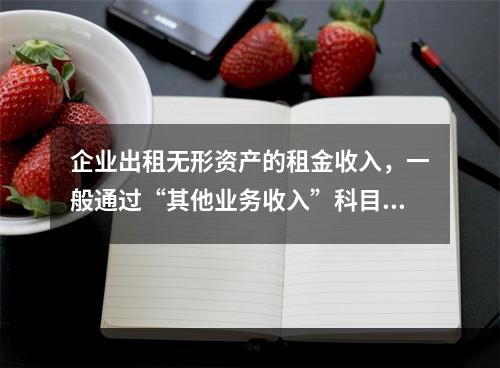 企业出租无形资产的租金收入，一般通过“其他业务收入”科目...